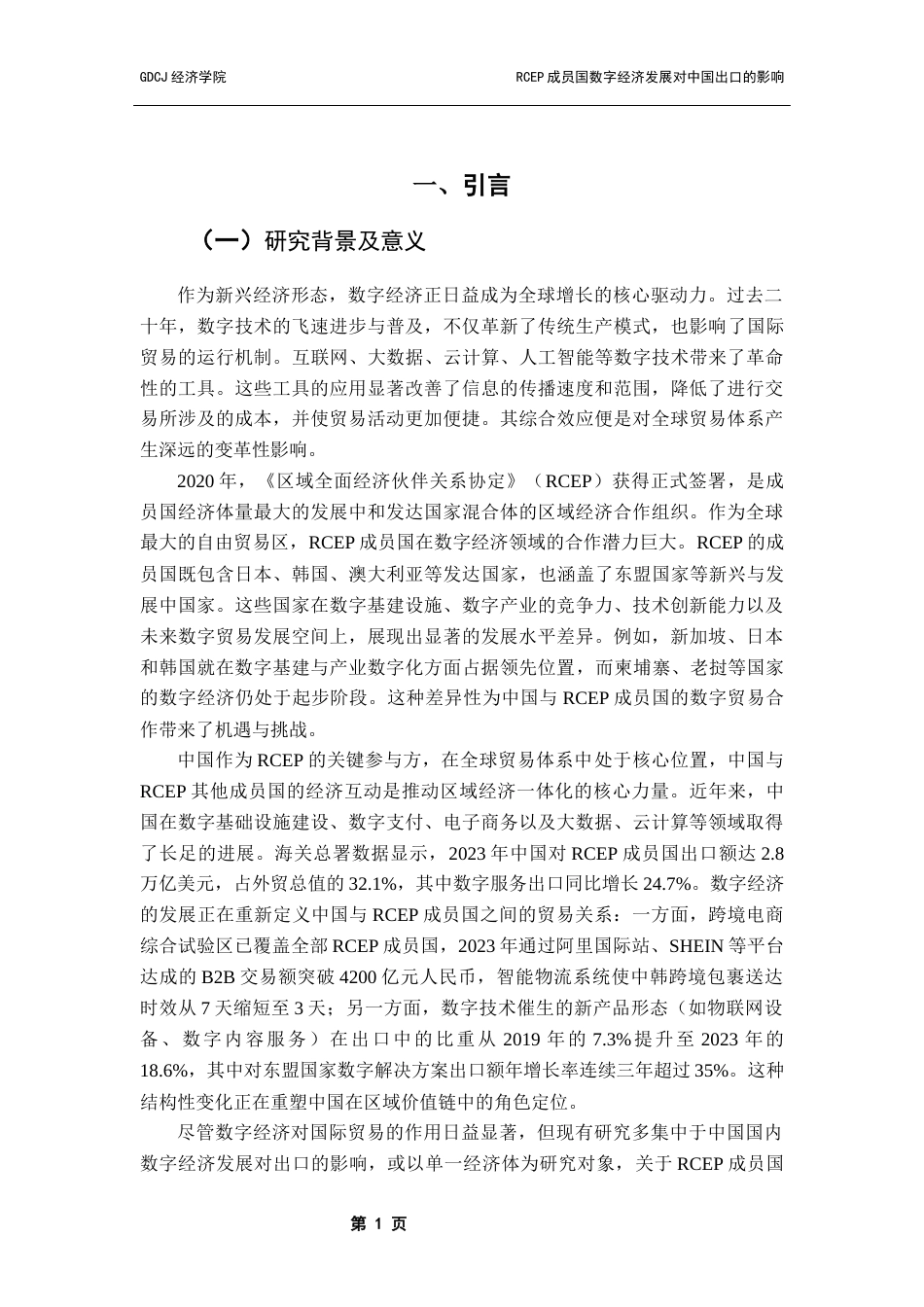 GDCJ 经济学院

RCEP 成员国数字经济发展对中国出口的影响

一、引言

（一）研究背景及意义

作为新兴经济形态，数字经济正日益成为全球增长的核心驱动力。过去二十年，数字技术的飞速进步与普及，不仅革新了传统生产模式，也影响了国际贸易的运行机制。互联网、大数据、云计算、人工智能等数字技术带来了革命性的工具。这些工具的应用显著改善了信息的传播速度和范围，降低了进行交易所涉及的成本，并使贸易活动更加便捷。其综合效应便是对全球贸易体系产生深远的变革性影响。

2020 年，《区域全面经济伙伴关系协定》（RCEP）获得正式签署，是成员国经济体量最大的发展中和发达国家混合体的区域经济合作组织。作为全球最大的自由贸易区，RCEP 成员国在数字经济领域的合作潜力巨大。RCEP 的成员国既包含日本、韩国、澳大利亚等发达国家，也涵盖了东盟国家等新兴与发展中国家。这些国家在数字基建设施、数字产业的竞争力、技术创新能力以及未来数字贸易发展空间上，展现出显著的发展水平差异。例如，新加坡、日本和韩国就在数字基建与产业数字化方面占据领先位置，而柬埔寨、老挝等国家的数字经济仍处于起步阶段。这种差异性为中国与 RCEP 成员国的数字贸易合作带来了机遇与挑战。

中国作为 RCEP 的关键参与方，在全球贸易体系中处于核心位置，中国与 RCEP 其他成员国的经济互动是推动区域经济一体化的核心力量。近年来，中国在数字基础设施建设、数字支付、电子商务以及大数据、云计算等领域取得了长足的进展。海关总署数据显示，2023 年中国对 RCEP 成员国出口额达 2.8 万亿美元，占外贸总值的 32.1%，其中数字服务出口同比增长 24.7%。数字经济的发展正在重新定义中国与 RCEP 成员国之间的贸易关系：一方面，跨境电商综合试验区已覆盖全部 RCEP 成员国，2023 年通过阿里国际站、SHEIN 等平台达成的 B2B 交易额突破 4200 亿元人民币，智能物流系统使中韩跨境包裹送达时效从 7 天缩短至 3 天；另一方面，数字技术催生的新产品形态（如物联网设备、数字内容服务）在出口中的比重从 2019 年的 7.3%提升至 2023 年的 18.6%，其中对东盟国家数字解决方案出口额年增长率连续三年超过 35%。这种结构性变化正在重塑中国在区域价值链中的角色定位。

尽管数字经济对国际贸易的作用日益显著，但现有研究多集中于中国国内数字经济发展对出口的影响，或以单一经济体为研究对象，关于 RCEP 成员国

第 1 页